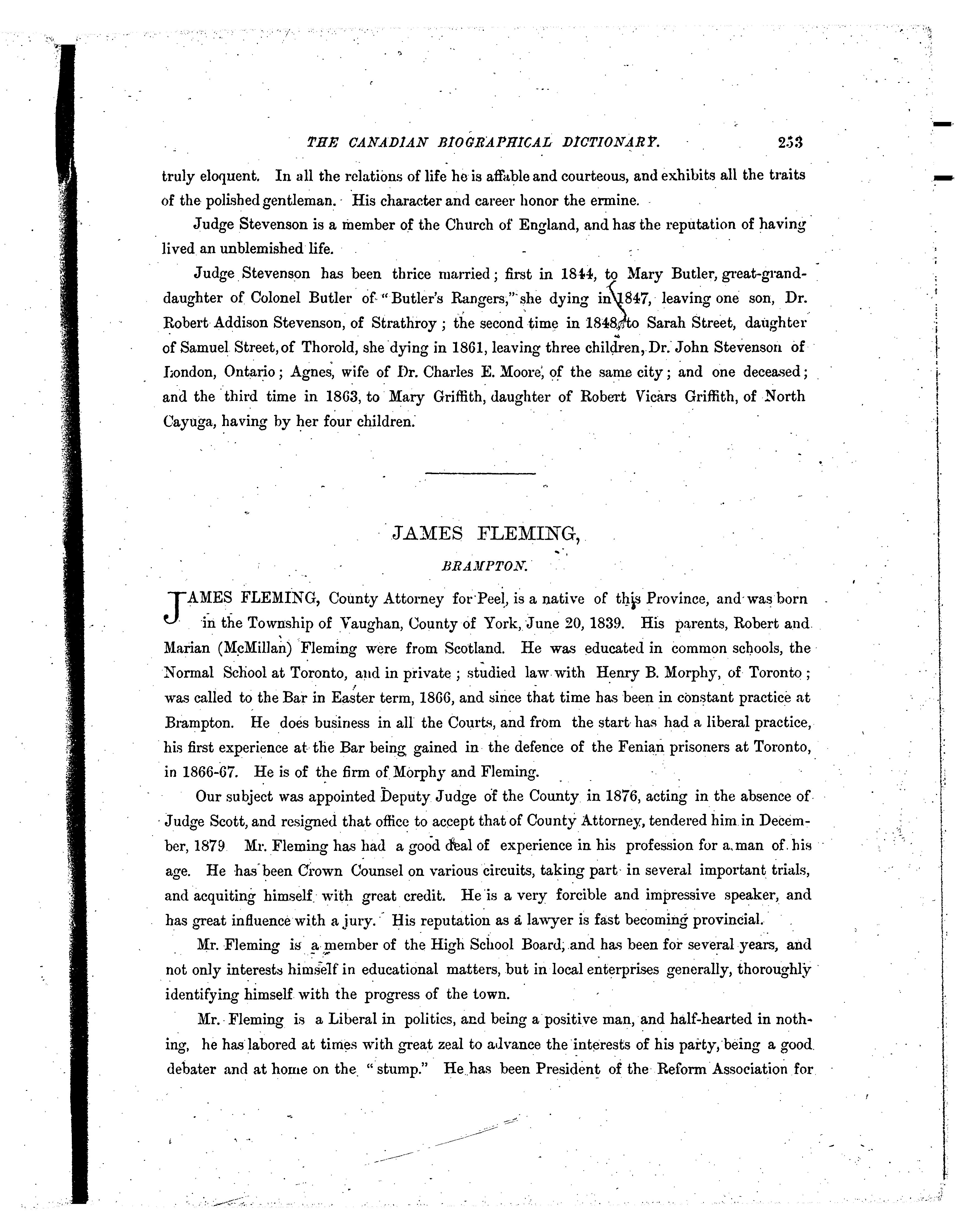 THE CANADIAN BIOGRAPHICAL DICTIONARY. 253

truly eloquent. In all the relations of life he is affable and courteous, and exhibits all the traits of the polished gentleman. His character and career honor the ermine.

Judge Stevenson is a member of the Church of England, and has the reputation of having lived an unblemished life.

Judge Stevenson has been thrice married; first in 1844, to Mary Butler, great-granddaughter of Colonel Butler of "Butler's Rangers," she dying in 1847, leaving one son, Dr. Robert Addison Stevenson, of Strathroy; the second time in 1848, to Sarah Street, daughter of Samuel Street, of Thorold, she dying in 1861, leaving three children, Dr. John Stevenson of London, Ontario; Agnes, wife of Dr. Charles E. Moore, of the same city; and one deceased; and the third time in 1863, to Mary Griffith, daughter of Robert Vicars Griffith, of North Cayuga, having by her four children.

JAMES FLEMING,

BRAMPTON.

JAMES FLEMING, County Attorney for Peel, is a native of this Province, and was born in the Township of Vaughan, County of York, June 20, 1839. His parents, Robert and Marian (McMillan) Fleming were from Scotland. He was educated in common schools, the Normal School at Toronto, and in private; studied law with Henry B. Morphy, of Toronto; was called to the Bar in Easter term, 1866, and since that time has been in constant practice at Brampton. He does business in all the Courts, and from the start has had a liberal practice, his first experience at the Bar being gained in the defence of the Fenian prisoners at Toronto, in 1866-67. He is of the firm of Morphy and Fleming.

Our subject was appointed Deputy Judge of the County in 1876, acting in the absence of Judge Scott, and resigned that office to accept that of County Attorney, tendered him in December, 1879 Mr. Fleming has had a good deal of experience in his profession for a man of his age. He has been Crown Counsel on various circuits, taking part in several important trials, and acquiting himself with great credit. He is a very forcible and impressive speaker, and has great influence with a jury. His reputation as a lawyer is fast becoming provincial.

Mr. Fleming is a member of the High School Board, and has been for several years, and not only interests himself in educational matters, but in local enterprises generally, thoroughly identifying himself with the progress of the town.

Mr. Fleming is a Liberal in politics, and being a positive man, and half-hearted in nothing, he has labored at times with great zeal to advance the interests of his party, being a good debater and at home on the "stump." He has been President of the Reform Association for